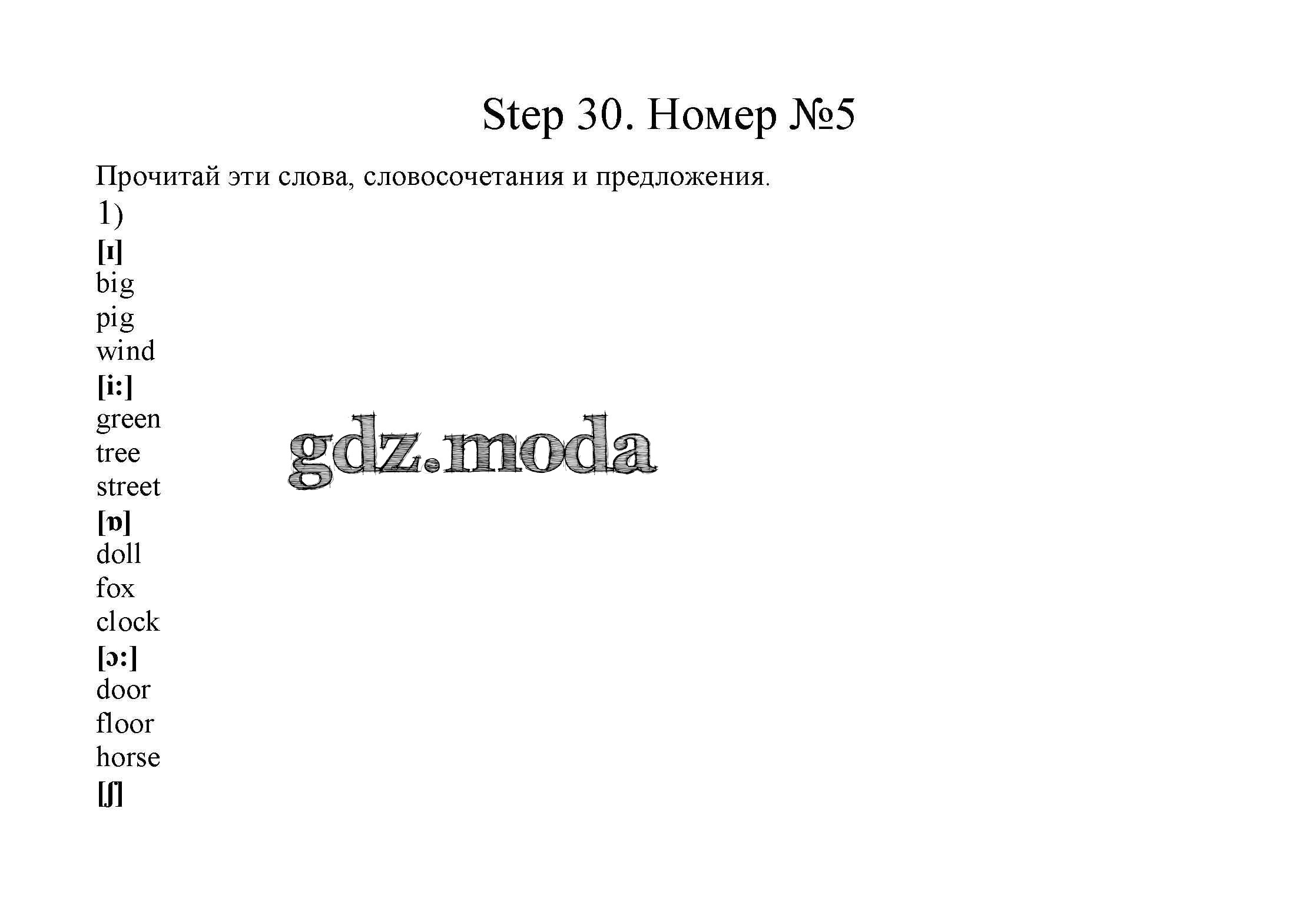 Step 30. Номер №5

Прочитай эти слова, словосочетания и предложения.

1)

[ɪ]
big
pig
wind
[i:]
green
tree
street
[ɒ]
doll
fox
clock
[ɔ:]
door
floor
horse
[ʃ]

gdz.moda